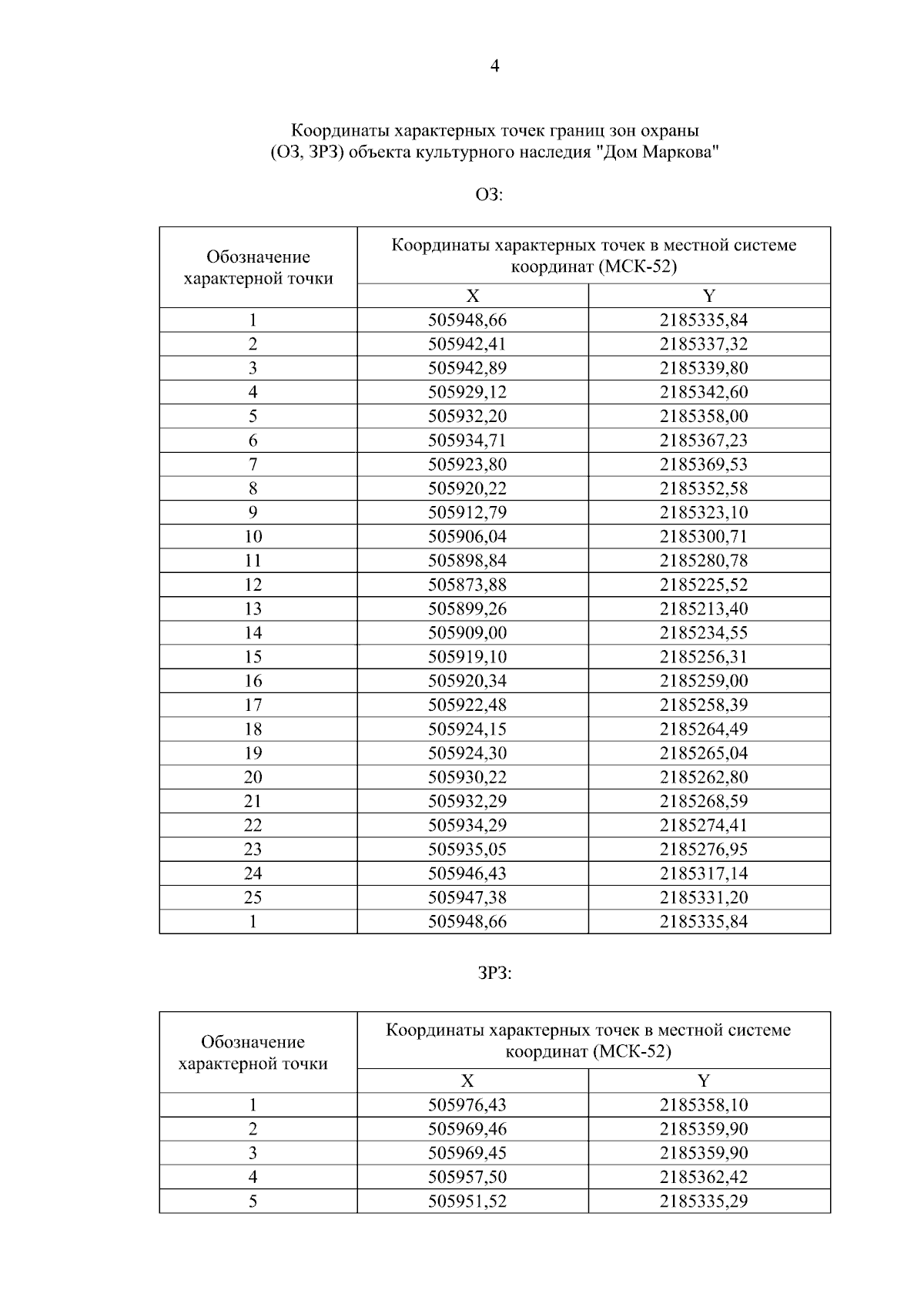 4

Координаты характерных точек границ зон охраны (ОЗ, ЗРЗ) объекта культурного наследия "Дом Маркова"

ОЗ:

| Обозначение характерной точки | Координаты характерных точек в местной системе координат (МСК-52) | |
|---|---|---|
| | X | Y |
| 1 | 505948,66 | 2185335,84 |
| 2 | 505942,41 | 2185337,32 |
| 3 | 505942,89 | 2185339,80 |
| 4 | 505929,12 | 2185342,60 |
| 5 | 505932,20 | 2185358,00 |
| 6 | 505934,71 | 2185367,23 |
| 7 | 505923,80 | 2185369,53 |
| 8 | 505920,22 | 2185352,58 |
| 9 | 505912,79 | 2185323,10 |
| 10 | 505906,04 | 2185300,71 |
| 11 | 505898,84 | 2185280,78 |
| 12 | 505873,88 | 2185225,52 |
| 13 | 505899,26 | 2185213,40 |
| 14 | 505909,00 | 2185234,55 |
| 15 | 505919,10 | 2185256,31 |
| 16 | 505920,34 | 2185259,00 |
| 17 | 505922,48 | 2185258,39 |
| 18 | 505924,15 | 2185264,49 |
| 19 | 505924,30 | 2185265,04 |
| 20 | 505930,22 | 2185262,80 |
| 21 | 505932,29 | 2185268,59 |
| 22 | 505934,29 | 2185274,41 |
| 23 | 505935,05 | 2185276,95 |
| 24 | 505946,43 | 2185317,14 |
| 25 | 505947,38 | 2185331,20 |
| 1 | 505948,66 | 2185335,84 |

ЗРЗ:

| Обозначение характерной точки | Координаты характерных точек в местной системе координат (МСК-52) | |
|---|---|---|
| | X | Y |
| 1 | 505976,43 | 2185358,10 |
| 2 | 505969,46 | 2185359,90 |
| 3 | 505969,45 | 2185359,90 |
| 4 | 505957,50 | 2185362,42 |
| 5 | 505951,52 | 2185335,29 |